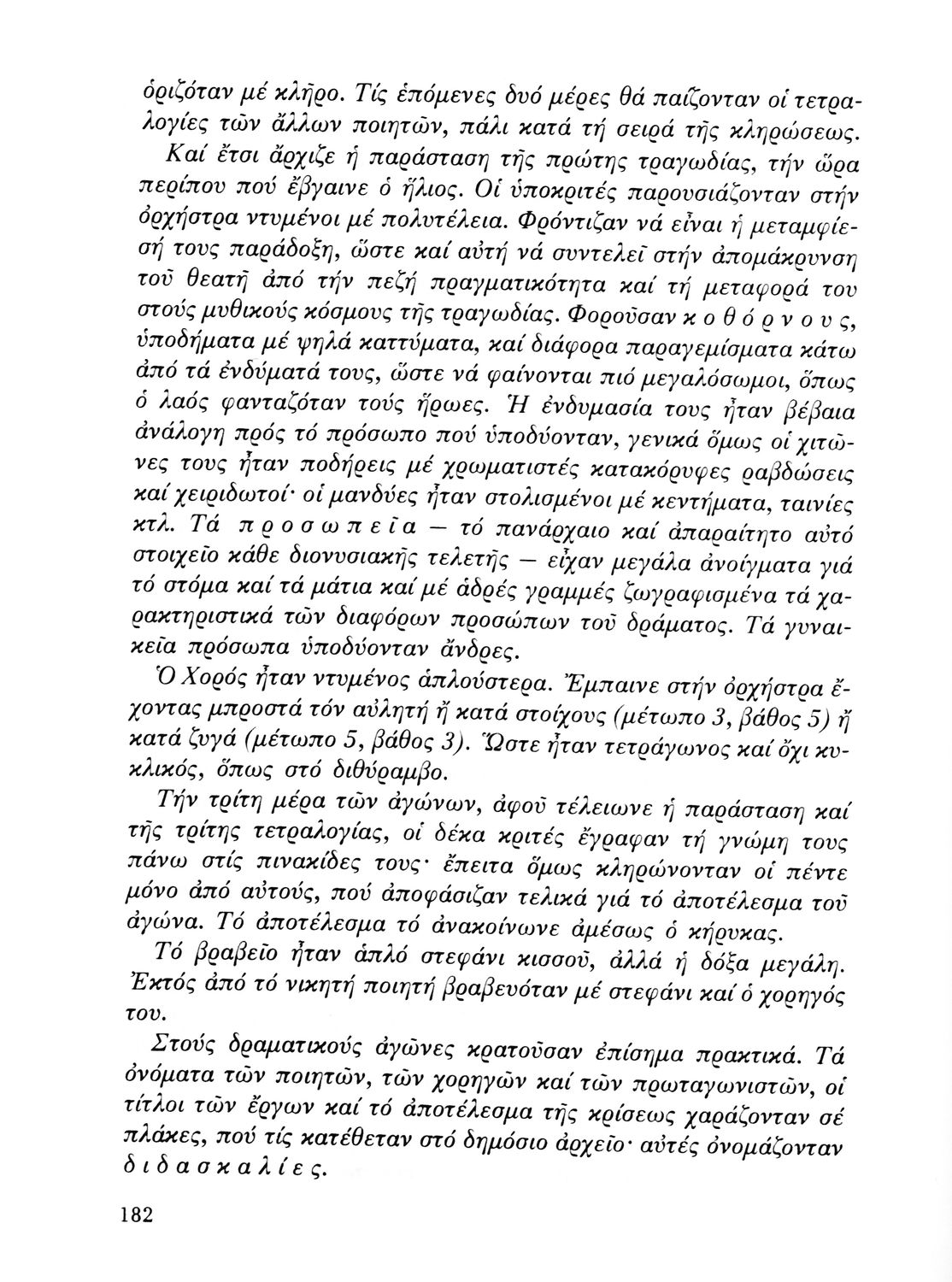 ὁριζόταν μέ κλῆρο. Τίς ἑπόμενες δυό μέρες θά παίζονταν οἱ τετραλογίες τῶν ἄλλων ποιητῶν, πάλι κατά τή σειρά τῆς κληρώσεως.

Καί ἔτσι ἄρχιζε ἡ παράσταση τῆς πρώτης τραγωδίας, τήν ὥρα περίπου πού ἔβγαινε ὁ ἥλιος. Οἱ ὑποκριτές παρουσιάζονταν στήν ὀρχήστρα ντυμένοι μέ πολυτέλεια. Φρόντιζαν νά εἶναι ἡ μεταμφίεσή τους παράδοξη, ὥστε καί αὐτή νά συντελεῖ στήν ἀπομάκρυνση τοῦ θεατῆ ἀπό τήν πεζή πραγματικότητα καί τή μεταφορά του στούς μυθικούς κόσμους τῆς τραγωδίας. Φοροῦσαν κοθόρνους, ὑποδήματα μέ ψηλά καττύματα, καί διάφορα παραγεμίσματα κάτω ἀπό τά ἐνδύματά τους, ὥστε νά φαίνονται πιό μεγαλόσωμοι, ὅπως ὁ λαός φανταζόταν τούς ἥρωες. Ἡ ἐνδυμασία τους ἦταν βέβαια ἀνάλογη πρός τό πρόσωπο πού ὑποδύονταν, γενικά ὅμως οἱ χιτῶνες τους ἦταν ποδήρεις μέ χρωματιστές κατακόρυφες ραβδώσεις καί χειριδωτοί· οἱ μανδύες ἦταν στολισμένοι μέ κεντήματα, ταινίες κτλ. Τά προσωπεῖα — τό πανάρχαιο καί ἀπαραίτητο αὐτό στοιχεῖο κάθε διονυσιακῆς τελετῆς — εἶχαν μεγάλα ἀνοίγματα γιά τό στόμα καί τά μάτια καί μέ ἁδρές γραμμές ζωγραφισμένα τά χαρακτηριστικά τῶν διαφόρων προσώπων τοῦ δράματος. Τά γυναικεῖα πρόσωπα ὑποδύονταν ἄνδρες.

Ὁ Χορός ἦταν ντυμένος ἁπλούστερα. Ἔμπαινε στήν ὀρχήστρα ἔχοντας μπροστά τόν αὐλητή ἤ κατά στοίχους (μέτωπο 3, βάθος 5) ἤ κατά ζυγά (μέτωπο 5, βάθος 3). Ὥστε ἦταν τετράγωνος καί ὄχι κυκλικός, ὅπως στό διθύραμβο.

Τήν τρίτη μέρα τῶν ἀγώνων, ἀφοῦ τέλειωνε ἡ παράσταση καί τῆς τρίτης τετραλογίας, οἱ δέκα κριτές ἔγραφαν τή γνώμη τους πάνω στίς πινακίδες τους· ἔπειτα ὅμως κληρώνονταν οἱ πέντε μόνο ἀπό αὐτούς, πού ἀποφάσιζαν τελικά γιά τό ἀποτέλεσμα τοῦ ἀγώνα. Τό ἀποτέλεσμα τό ἀνακοίνωνε ἀμέσως ὁ κήρυκας.

Τό βραβεῖο ἦταν ἁπλό στεφάνι κισσοῦ, ἀλλά ἡ δόξα μεγάλη. Ἐκτός ἀπό τό νικητή ποιητή βραβευόταν μέ στεφάνι καί ὁ χορηγός του.

Στούς δραματικούς ἀγῶνες κρατοῦσαν ἐπίσημα πρακτικά. Τά ὀνόματα τῶν ποιητῶν, τῶν χορηγῶν καί τῶν πρωταγωνιστῶν, οἱ τίτλοι τῶν ἔργων καί τό ἀποτέλεσμα τῆς κρίσεως χαράζονταν σέ πλάκες, πού τίς κατέθεταν στό δημόσιο ἀρχεῖο· αὐτές ὀνομάζονταν διδασκαλίες.

182